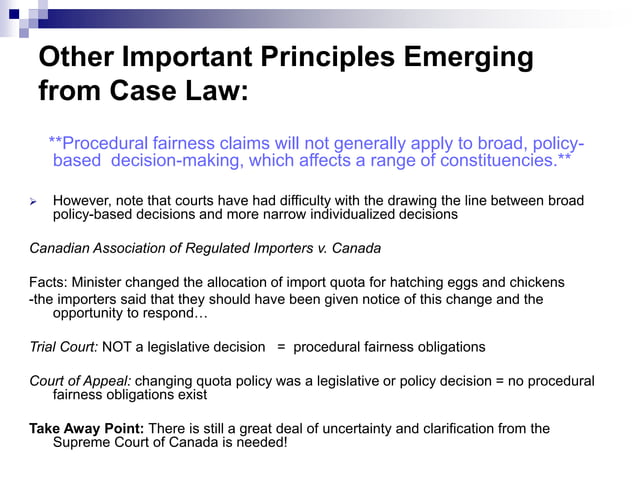 Other Important Principles Emerging from Case Law:

**Procedural fairness claims will not generally apply to broad, policy-based decision-making, which affects a range of constituencies.**

➢ However, note that courts have had difficulty with the drawing the line between broad policy-based decisions and more narrow individualized decisions

Canadian Association of Regulated Importers v. Canada

Facts: Minister changed the allocation of import quota for hatching eggs and chickens
-the importers said that they should have been given notice of this change and the opportunity to respond…

Trial Court: NOT a legislative decision = procedural fairness obligations

Court of Appeal: changing quota policy was a legislative or policy decision = no procedural fairness obligations exist

Take Away Point: There is still a great deal of uncertainty and clarification from the Supreme Court of Canada is needed!